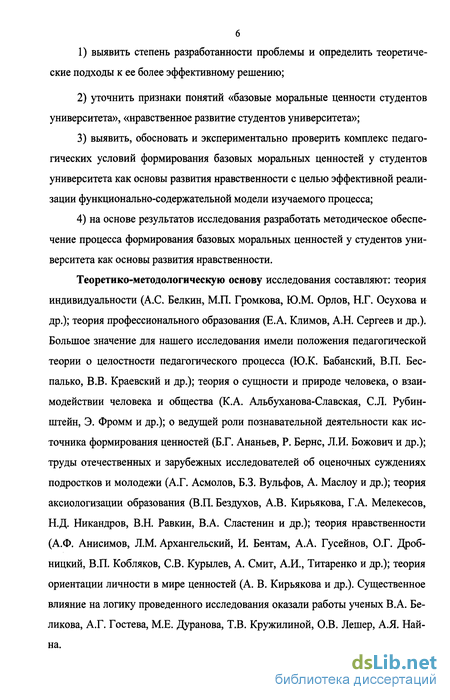 6

1) выявить степень разработанности проблемы и определить теоретические подходы к ее более эффективному решению;

2) уточнить признаки понятий «базовые моральные ценности студентов университета», «нравственное развитие студентов университета»;

3) выявить, обосновать и экспериментально проверить комплекс педагогических условий формирования базовых моральных ценностей у студентов университета как основы развития нравственности с целью эффективной реализации функционально-содержательной модели изучаемого процесса;

4) на основе результатов исследования разработать методическое обеспечение процесса формирования базовых моральных ценностей у студентов университета как основы развития нравственности.

Теоретико-методологическую основу исследования составляют: теория индивидуальности (А.С. Белкин, М.П. Громкова, Ю.М. Орлов, Н.Г. Осухова и др.); теория профессионального образования (Е.А. Климов, А.Н. Сергеев и др.). Большое значение для нашего исследования имели положения педагогической теории о целостности педагогического процесса (Ю.К. Бабанский, В.П. Беспалько, В.В. Краевский и др.); теория о сущности и природе человека, о взаимодействии человека и общества (К.А. Альбуханова-Славская, С.Л. Рубинштейн, Э. Фромм и др.); о ведущей роли познавательной деятельности как источника формирования ценностей (Б.Г. Ананьев, Р. Бернс, Л.И. Божович и др.); труды отечественных и зарубежных исследователей об оценочных суждениях подростков и молодежи (А.Г. Асмолов, Б.З. Вульфов, А. Маслоу и др.); теория аксиологизации образования (В.П. Бездухов, А.В. Кирьякова, Г.А. Мелекесов, Н.Д. Никандров, В.Н. Равкин, В.А. Сластенин и др.); теория нравственности (А.Ф. Анисимов, Л.М. Архангельский, И. Бентам, А.А. Гусейнов, О.Г. Дробницкий, В.П. Кобляков, С.В. Курылев, А. Смит, А.И., Титаренко и др.); теория ориентации личности в мире ценностей (А. В. Кирьякова и др.). Существенное влияние на логику проведенного исследования оказали работы ученых В.А. Беликова, А.Г. Гостева, М.Е. Дуранова, Т.В. Кружилиной, О.В. Лешер, А.Я. Найна.

dsLib.net
библиотека диссертаций